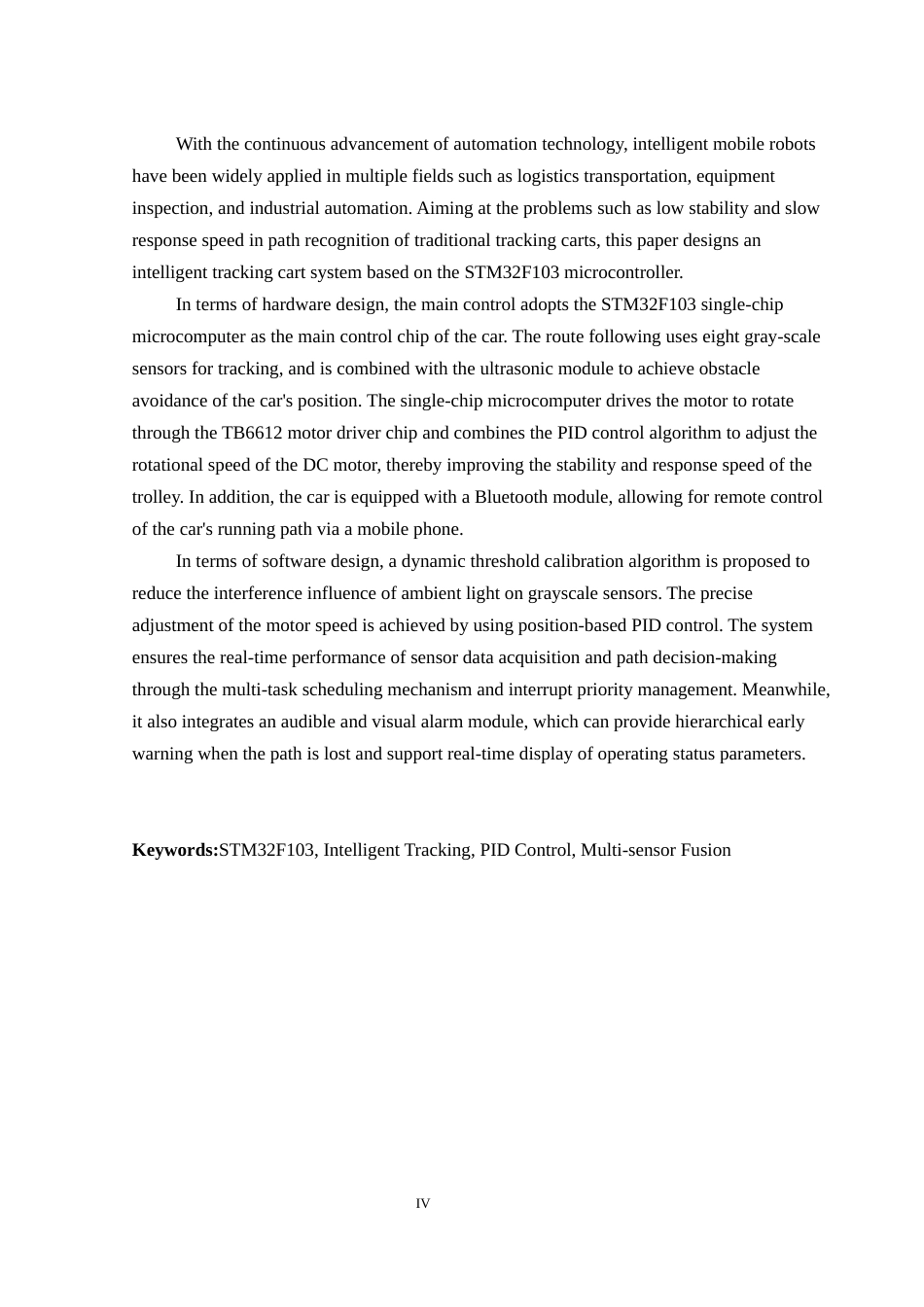 With the continuous advancement of automation technology, intelligent mobile robots have been widely applied in multiple fields such as logistics transportation, equipment inspection, and industrial automation. Aiming at the problems such as low stability and slow response speed in path recognition of traditional tracking carts, this paper designs an intelligent tracking cart system based on the STM32F103 microcontroller.

In terms of hardware design, the main control adopts the STM32F103 single-chip microcomputer as the main control chip of the car. The route following uses eight gray-scale sensors for tracking, and is combined with the ultrasonic module to achieve obstacle avoidance of the car's position. The single-chip microcomputer drives the motor to rotate through the TB6612 motor driver chip and combines the PID control algorithm to adjust the rotational speed of the DC motor, thereby improving the stability and response speed of the trolley. In addition, the car is equipped with a Bluetooth module, allowing for remote control of the car's running path via a mobile phone.

In terms of software design, a dynamic threshold calibration algorithm is proposed to reduce the interference influence of ambient light on grayscale sensors. The precise adjustment of the motor speed is achieved by using position-based PID control. The system ensures the real-time performance of sensor data acquisition and path decision-making through the multi-task scheduling mechanism and interrupt priority management. Meanwhile, it also integrates an audible and visual alarm module, which can provide hierarchical early warning when the path is lost and support real-time display of operating status parameters.

Keywords:STM32F103, Intelligent Tracking, PID Control, Multi-sensor Fusion

IV